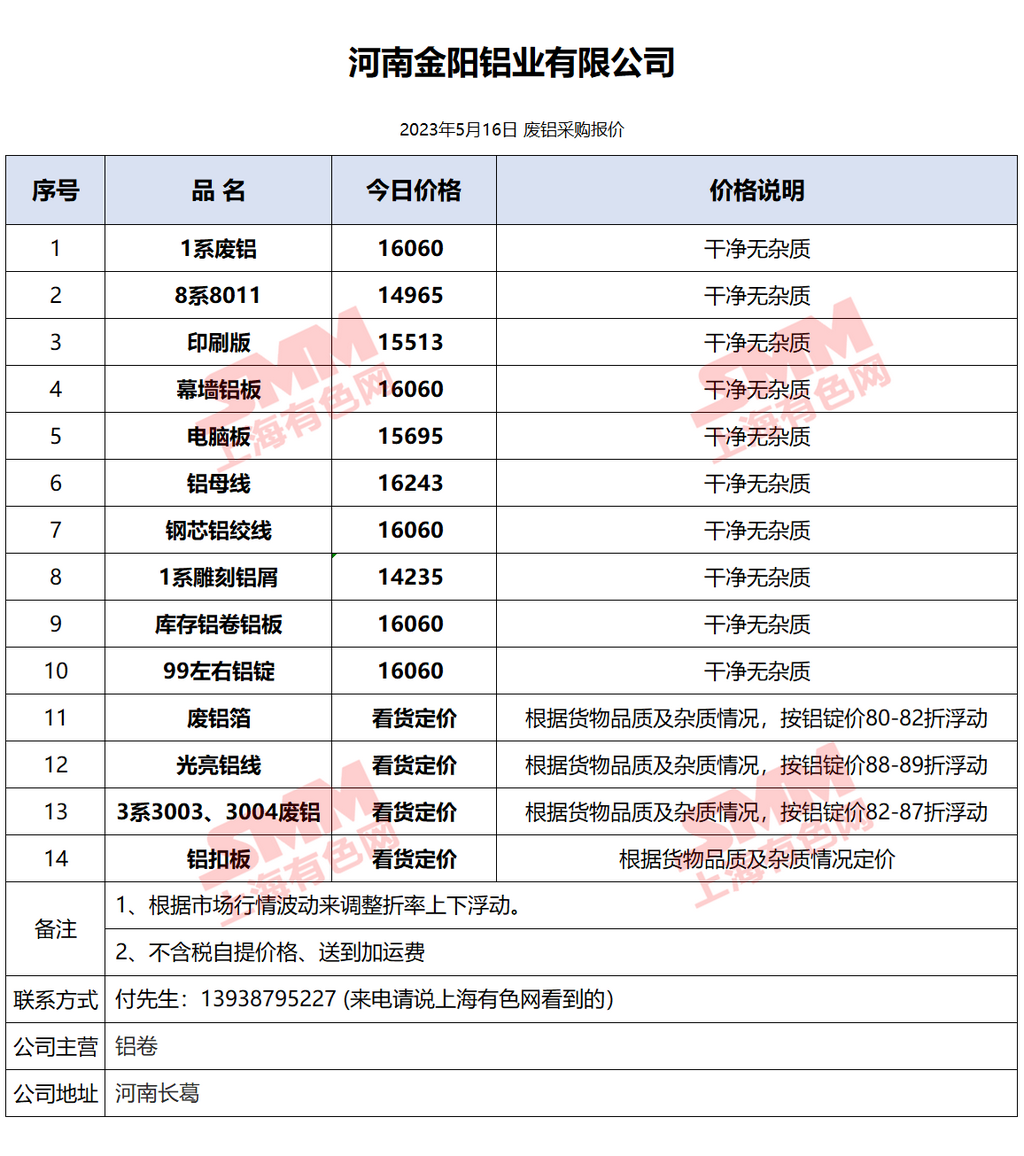 河南金阳铝业有限公司

2023年5月16日 废铝采购报价

| 序号 | 品 名 | 今日价格 | 价格说明 |
|---|---|---|---|
| 1 | 1系废铝 | 16060 | 干净无杂质 |
| 2 | 8系8011 | 14965 | 干净无杂质 |
| 3 | 印刷版 | 15513 | 干净无杂质 |
| 4 | 幕墙铝板 | 16060 | 干净无杂质 |
| 5 | 电脑板 | 15695 | 干净无杂质 |
| 6 | 铝母线 | 16243 | 干净无杂质 |
| 7 | 钢芯铝绞线 | 16060 | 干净无杂质 |
| 8 | 1系雕刻铝屑 | 14235 | 干净无杂质 |
| 9 | 库存铝卷铝板 | 16060 | 干净无杂质 |
| 10 | 99左右铝锭 | 16060 | 干净无杂质 |
| 11 | 废铝箔 | 看货定价 | 根据货物品质及杂质情况，按铝锭价80-82折浮动 |
| 12 | 光亮铝线 | 看货定价 | 根据货物品质及杂质情况，按铝锭价88-89折浮动 |
| 13 | 3系3003、3004废铝 | 看货定价 | 根据货物品质及杂质情况，按铝锭价82-87折浮动 |
| 14 | 铝扣板 | 看货定价 | 根据货物品质及杂质情况定价 |
| 备注 | 1、根据市场行情波动来调整折率上下浮动。 | | |
| | 2、不含税自提价格、送到加运费 | | |
| 联系方式 | 付先生：13938795227 (来电请说上海有色网看到的) | | |
| 公司主营 | 铝卷 | | |
| 公司地址 | 河南长葛 | | |

SMM 上海有色网
SMM 上海有色网
SMM 上海有色网
SMM 上海有色网